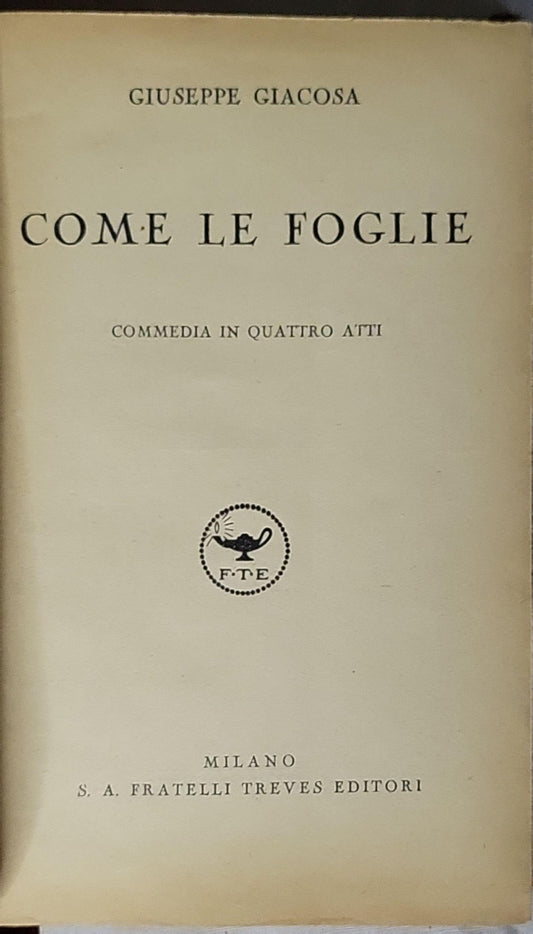 GIUSEPPE GIACOSA

COME LE FOGLIE

COMMEDIA IN QUATTRO ATTI

F·T·E

MILANO
S. A. FRATELLI TREVES EDITORI